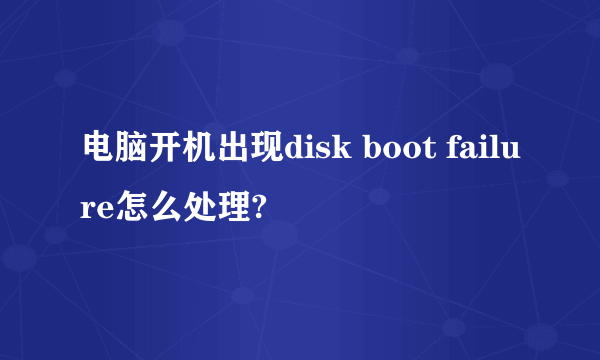 电脑开机出现disk boot failure怎么处理?